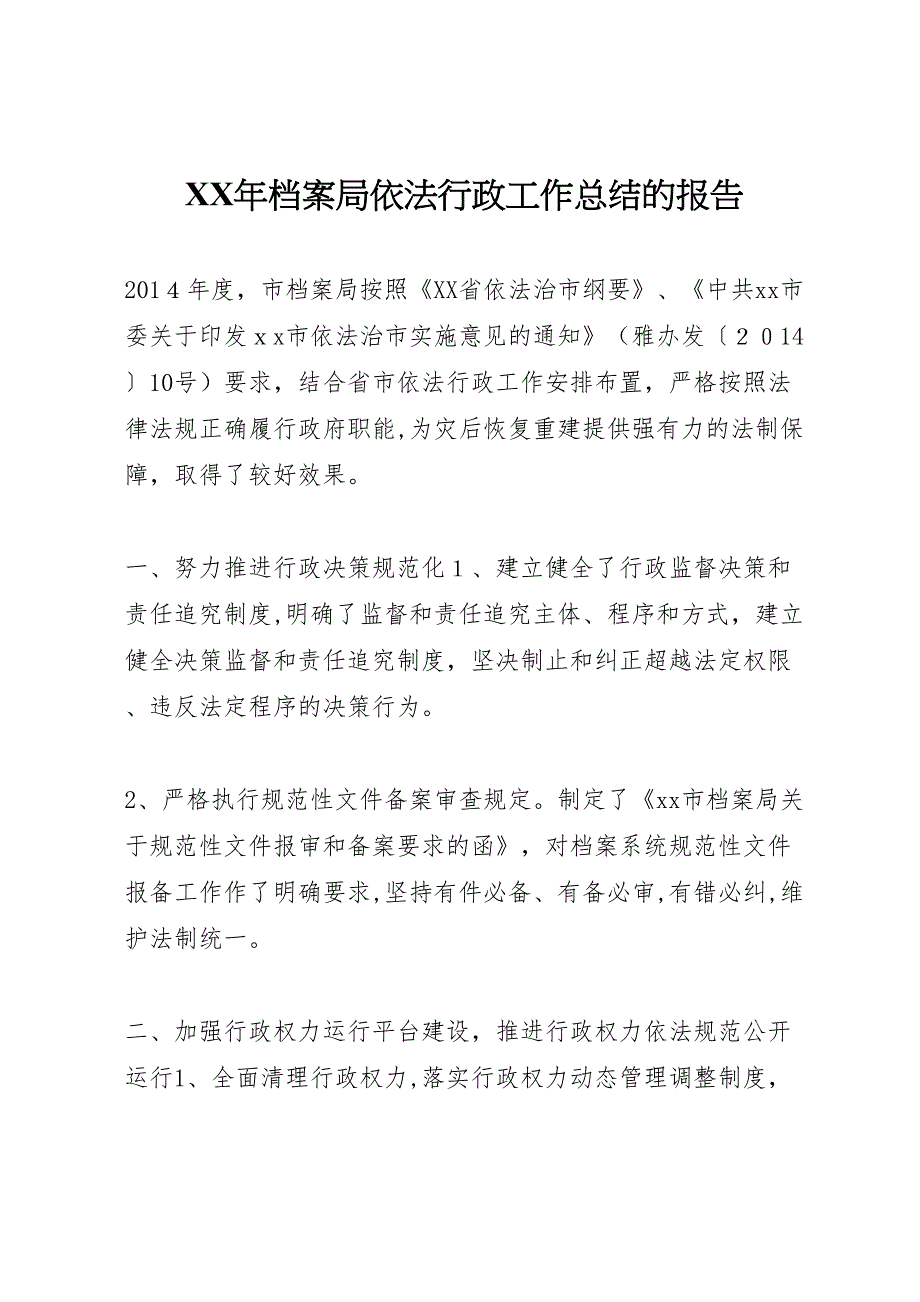 XX年档案局依法行政工作总结的报告

2014年度，市档案局按照《XX省依法治市纲要》、《中共xx市委关于印发xx市依法治市实施意见的通知》（雅办发〔2014〕10号）要求，结合省市依法行政工作安排布置，严格按照法律法规正确履行政府职能,为灾后恢复重建提供强有力的法制保障，取得了较好效果。

一、努力推进行政决策规范化1、建立健全了行政监督决策和责任追究制度,明确了监督和责任追究主体、程序和方式，建立健全决策监督和责任追究制度，坚决制止和纠正超越法定权限、违反法定程序的决策行为。

2、严格执行规范性文件备案审查规定。制定了《xx市档案局关于规范性文件报审和备案要求的函》，对档案系统规范性文件报备工作作了明确要求,坚持有件必备、有备必审,有错必纠,维护法制统一。

二、加强行政权力运行平台建设，推进行政权力依法规范公开运行1、全面清理行政权力,落实行政权力动态管理调整制度，